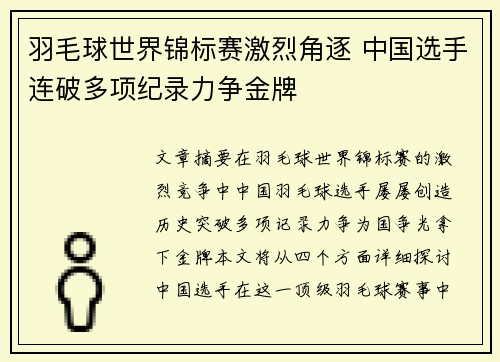 羽毛球世界锦标赛激烈角逐 中国选手连破多项纪录力争金牌

文章摘要在羽毛球世界锦标赛的激烈竞争中中国羽毛球选手屡屡创造历史突破多项记录力争为国争光拿下金牌本文将从四个方面详细探讨中国选手在这一顶级羽毛球赛事中